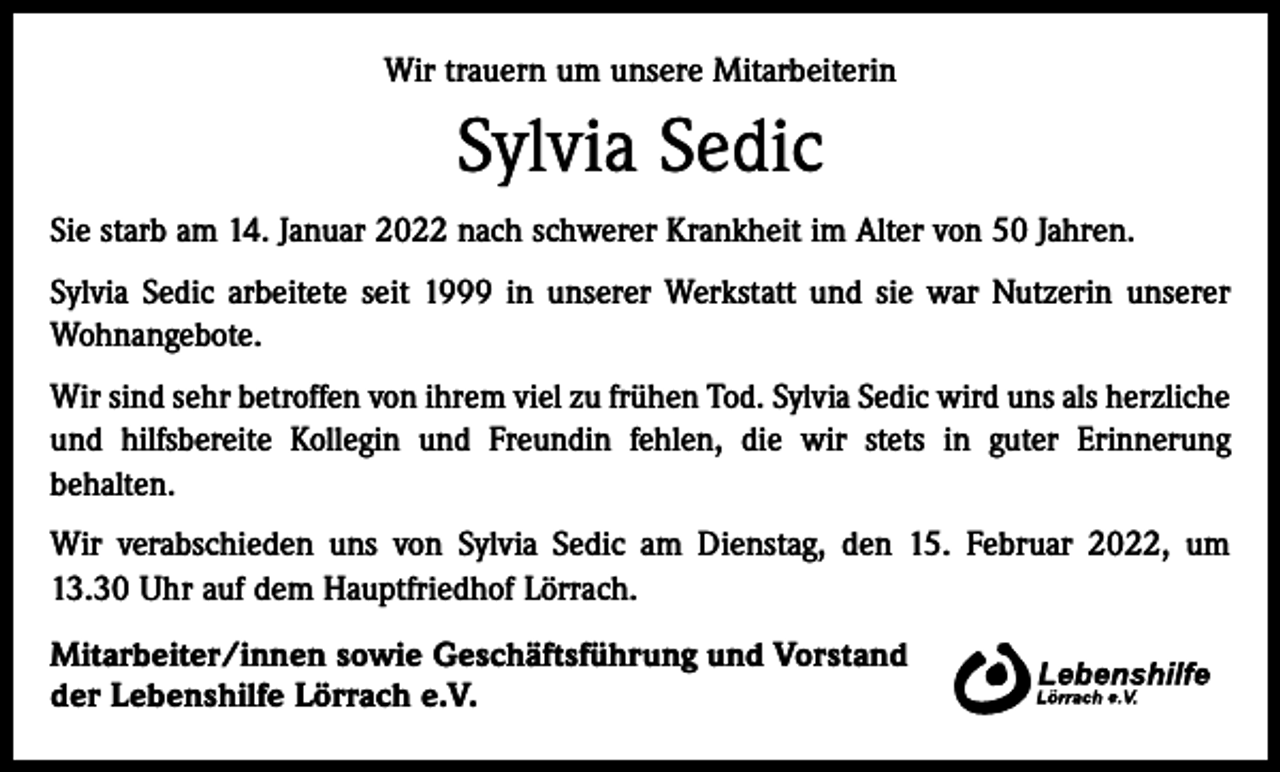 Wir trauern um unsere Mitarbeiterin

Sylvia Sedic

Sie starb am 14. Januar 2022 nach schwerer Krankheit im Alter von 50 Jahren.

Sylvia Sedic arbeitete seit 1999 in unserer Werkstatt und sie war Nutzerin unserer Wohnangebote.

Wir sind sehr betroffen von ihrem viel zu frühen Tod. Sylvia Sedic wird uns als herzliche und hilfsbereite Kollegin und Freundin fehlen, die wir stets in guter Erinnerung behalten.

Wir verabschieden uns von Sylvia Sedic am Dienstag, den 15. Februar 2022, um 13.30 Uhr auf dem Hauptfriedhof Lörrach.

Mitarbeiter/innen sowie Geschäftsführung und Vorstand der Lebenshilfe Lörrach e.V.

Lebenshilfe
Lörrach e.V.